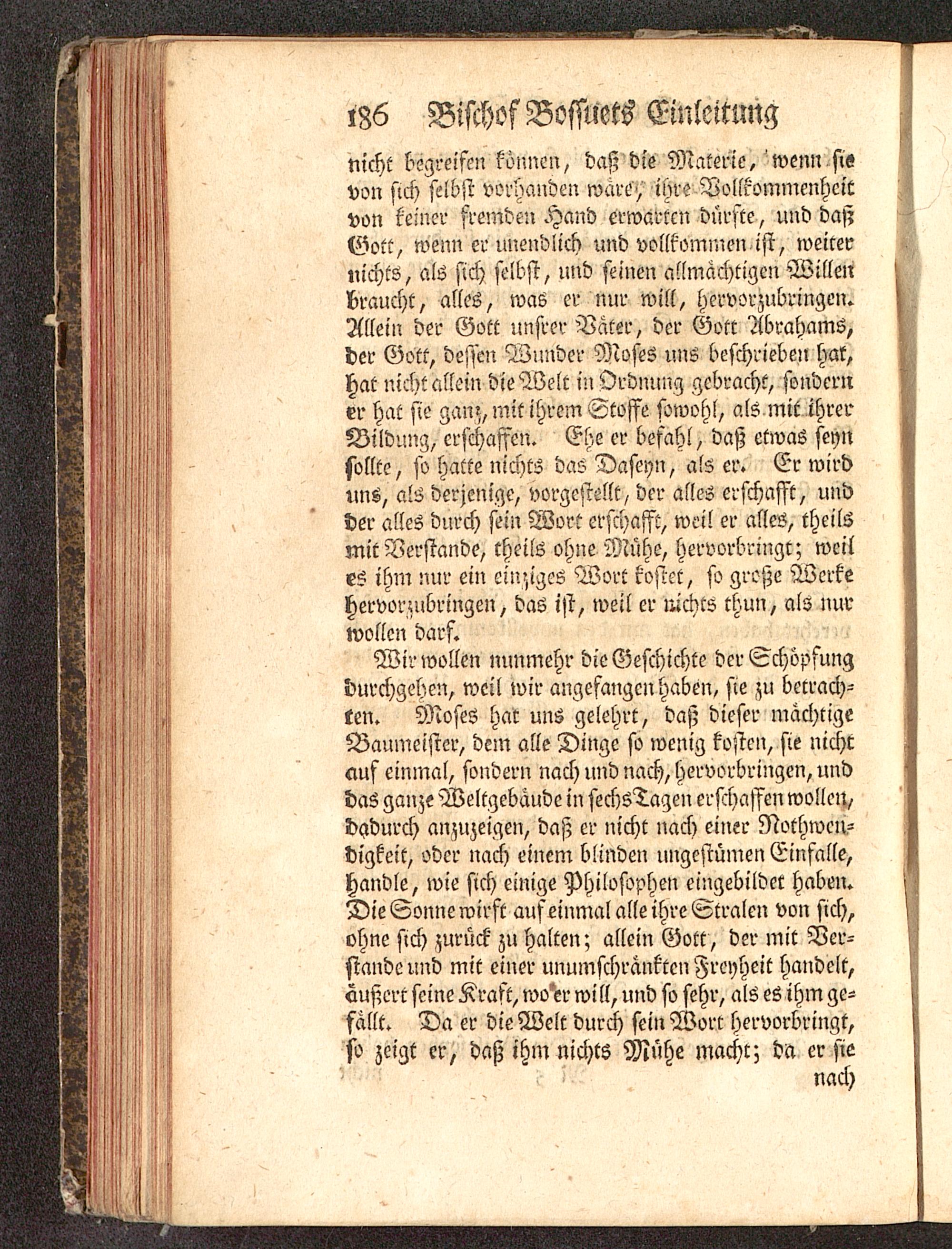 186 Bischof Bossuets Einleitung

nicht begreifen können, daß die Materie, wenn sie von sich selbst vorhanden wäre, ihre Vollkommenheit von keiner fremden Hand erwarten dürfte, und daß Gott, wenn er unendlich und vollkommen ist, weiter nichts, als sich selbst, und seinen allmächtigen Willen braucht, alles, was er nur will, hervorzubringen. Allein der Gott unsrer Väter, der Gott Abrahams, der Gott, dessen Wunder Moses uns beschrieben hat, hat nicht allein die Welt in Ordnung gebracht, sondern er hat sie ganz, mit ihrem Stoffe sowohl, als mit ihrer Bildung, erschaffen. Ehe er befahl, daß etwas seyn sollte, so hatte nichts das Daseyn, als er. Er wird uns, als derjenige, vorgestellt, der alles erschafft, und der alles durch sein Wort erschafft, weil er alles, theils mit Verstande, theils ohne Mühe, hervorbringt; weil es ihm nur ein einziges Wort kostet, so große Werke hervorzubringen, das ist, weil er nichts thun, als nur wollen darf.

Wir wollen nunmehr die Geschichte der Schöpfung durchgehen, weil wir angefangen haben, sie zu betrachten. Moses hat uns gelehrt, daß dieser mächtige Baumeister, dem alle Dinge so wenig kosten, sie nicht auf einmal, sondern nach und nach, hervorbringen, und das ganze Weltgebäude in sechs Tagen erschaffen wollen, dadurch anzuzeigen, daß er nicht nach einer Nothwendigkeit, oder nach einem blinden ungestümen Einfalle, handle, wie sich einige Philosophen eingebildet haben. Die Sonne wirft auf einmal alle ihre Stralen von sich, ohne sich zurück zu halten; allein Gott, der mit Verstande und mit einer unumschränkten Freyheit handelt, äußert seine Kraft, wo er will, und so sehr, als es ihm gefällt. Da er die Welt durch sein Wort hervorbringt, so zeigt er, daß ihm nichts Mühe macht; da er sie

nach